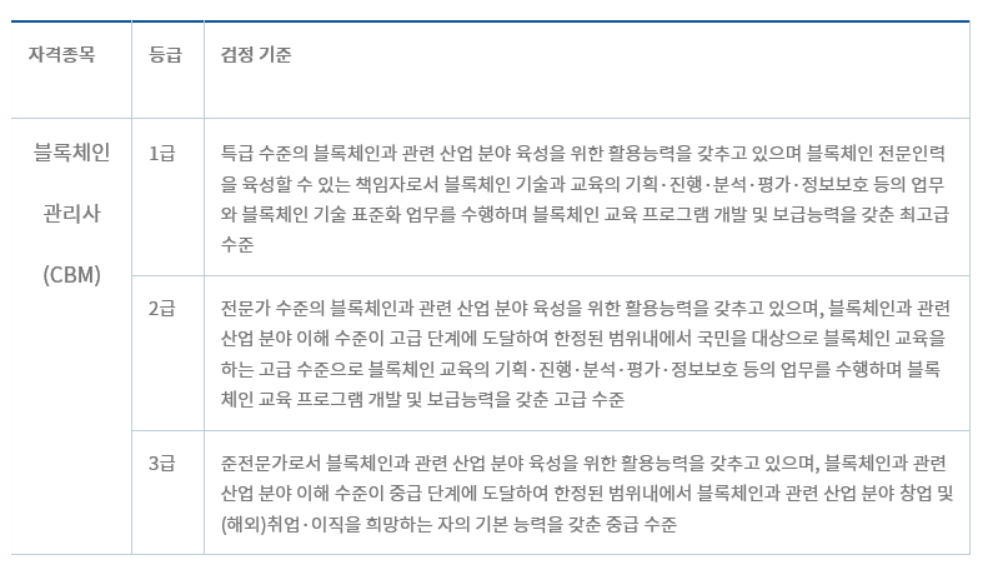 | 자격종목 | 등급 | 검정 기준 |
|---|---|---|
| 블록체인 관리사 (CBM) | 1급 | 특급 수준의 블록체인과 관련 산업 분야 육성을 위한 활용능력을 갖추고 있으며 블록체인 전문인력을 육성할 수 있는 책임자로서 블록체인 기술과 교육의 기획·진행·분석·평가·정보보호 등의 업무와 블록체인 기술 표준화 업무를 수행하며 블록체인 교육 프로그램 개발 및 보급능력을 갖춘 최고급 수준 |
| | 2급 | 전문가 수준의 블록체인과 관련 산업 분야 육성을 위한 활용능력을 갖추고 있으며, 블록체인과 관련 산업 분야 이해 수준이 고급 단계에 도달하여 한정된 범위내에서 국민을 대상으로 블록체인 교육을 하는 고급 수준으로 블록체인 교육의 기획·진행·분석·평가·정보보호 등의 업무를 수행하며 블록체인 교육 프로그램 개발 및 보급능력을 갖춘 고급 수준 |
| | 3급 | 준전문가로서 블록체인과 관련 산업 분야 육성을 위한 활용능력을 갖추고 있으며, 블록체인과 관련 산업 분야 이해 수준이 중급 단계에 도달하여 한정된 범위내에서 블록체인과 관련 산업 분야 창업 및 (해외)취업·이직을 희망하는 자의 기본 능력을 갖춘 중급 수준 |